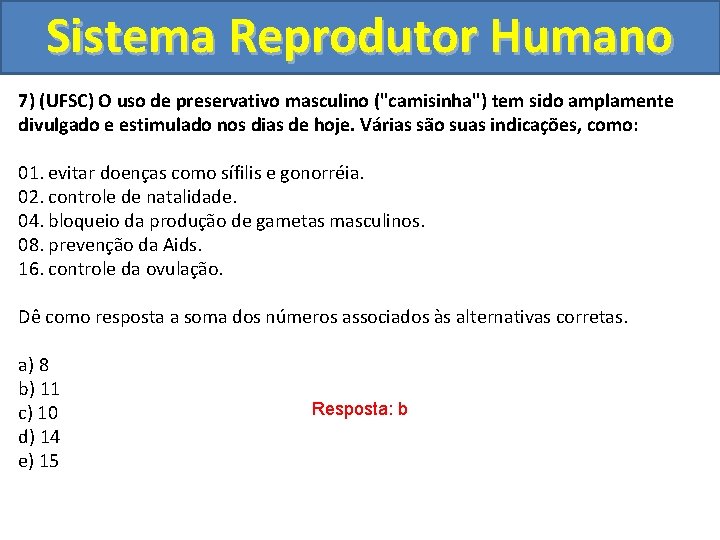 Sistema Reprodutor Humano

7) (UFSC) O uso de preservativo masculino ("camisinha") tem sido amplamente divulgado e estimulado nos dias de hoje. Várias são suas indicações, como:

01. evitar doenças como sífilis e gonorréia.
02. controle de natalidade.
04. bloqueio da produção de gametas masculinos.
08. prevenção da Aids.
16. controle da ovulação.

Dê como resposta a soma dos números associados às alternativas corretas.

a) 8
b) 11
c) 10
d) 14
e) 15

Resposta: b